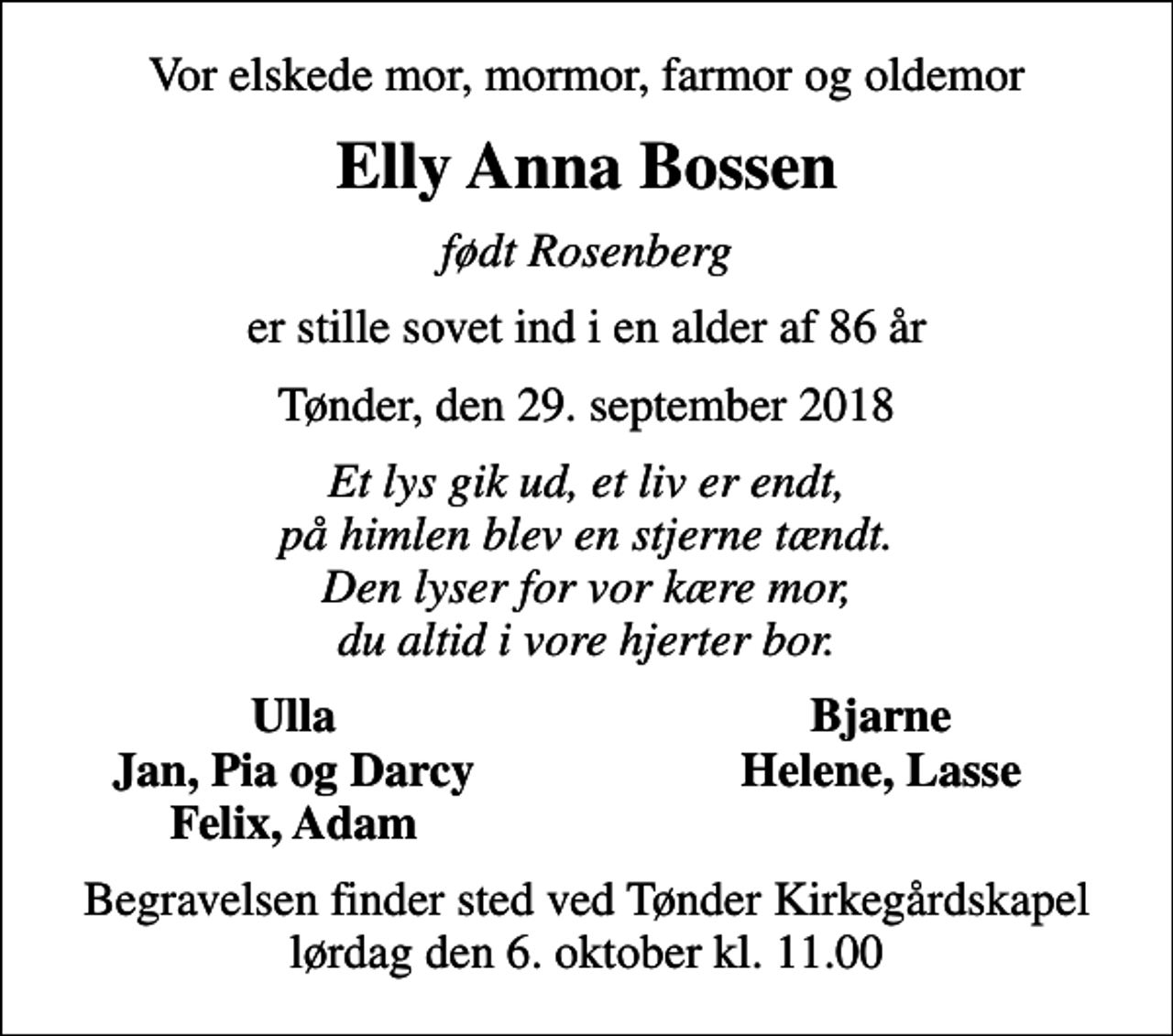 Vor elskede mor, mormor, farmor og oldemor

Elly Anna Bossen

født Rosenberg

er stille sovet ind i en alder af 86 år

Tønder, den 29. september 2018

Et lys gik ud, et liv er endt,
på himlen blev en stjerne tændt.
Den lyser for vor kære mor,
du altid i vore hjerter bor.

Ulla
Jan, Pia og Darcy
Felix, Adam

Bjarne
Helene, Lasse

Begravelsen finder sted ved Tønder Kirkegårdskapel
lørdag den 6. oktober kl. 11.00